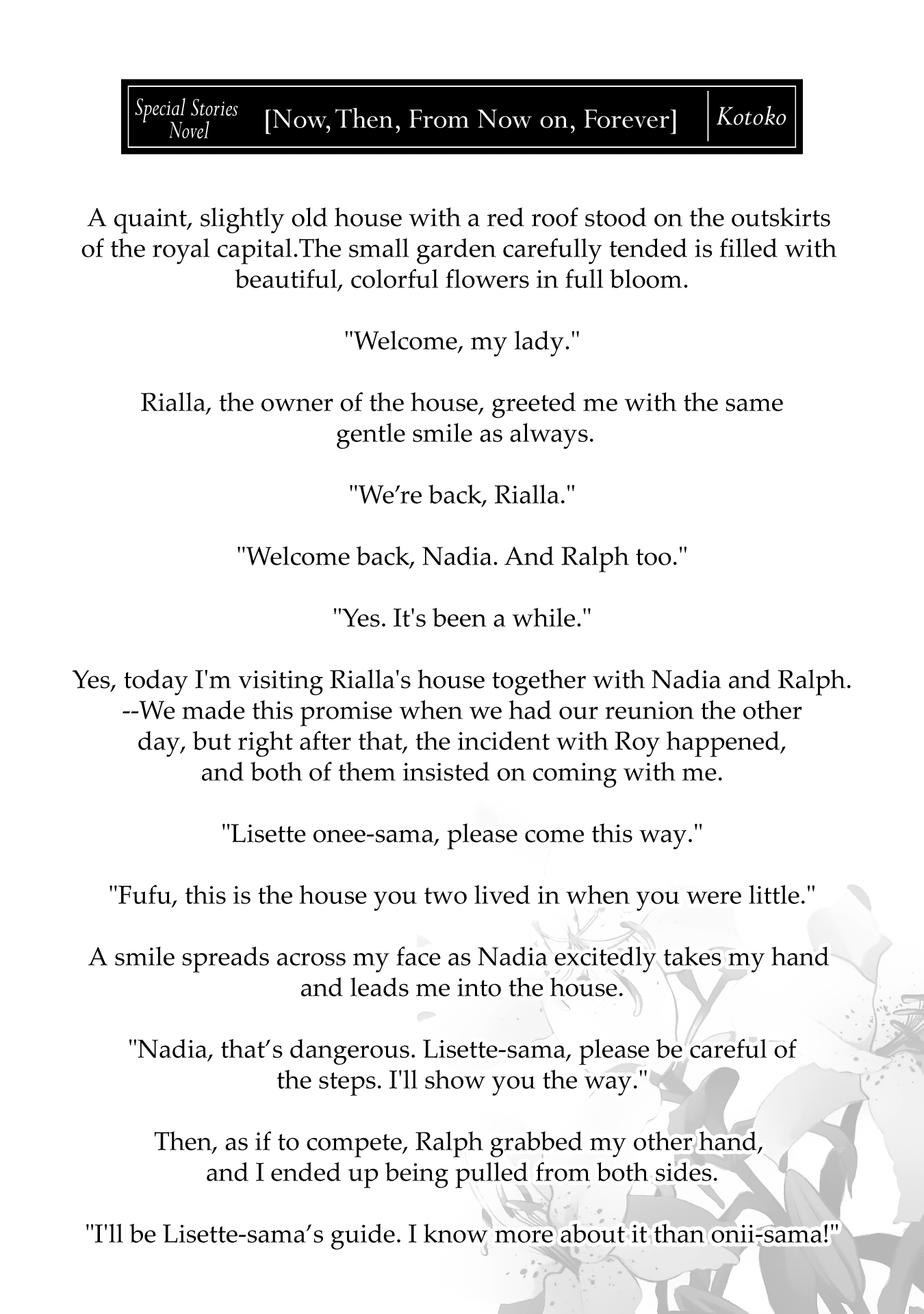 Special Stories Novel [Now, Then, From Now on, Forever] Kotoko

A quaint, slightly old house with a red roof stood on the outskirts of the royal capital.The small garden carefully tended is filled with beautiful, colorful flowers in full bloom.

"Welcome, my lady."

Rialla, the owner of the house, greeted me with the same gentle smile as always.

"We're back, Rialla."

"Welcome back, Nadia. And Ralph too."

"Yes. It's been a while."

Yes, today I'm visiting Rialla's house together with Nadia and Ralph. --We made this promise when we had our reunion the other day, but right after that, the incident with Roy happened, and both of them insisted on coming with me.

"Lisette onee-sama, please come this way."

"Fufu, this is the house you two lived in when you were little."

A smile spreads across my face as Nadia excitedly takes my hand and leads me into the house.

"Nadia, that's dangerous. Lisette-sama, please be careful of the steps. I'll show you the way."

Then, as if to compete, Ralph grabbed my other hand, and I ended up being pulled from both sides.

"I'll be Lisette-sama's guide. I know more about it than onii-sama!"